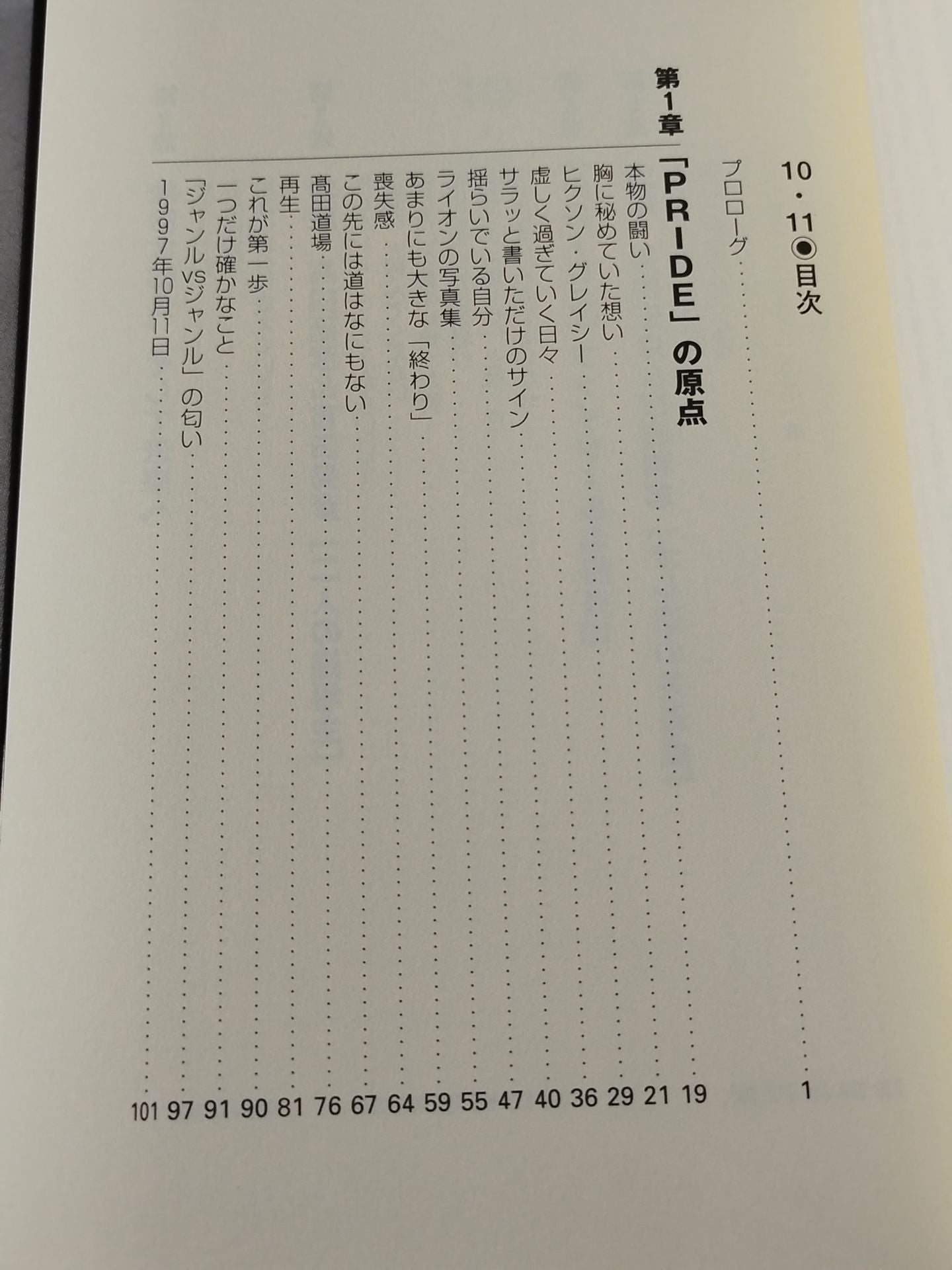 10・11◉目次

プロローグ 1

第1章 「PRIDE」の原点

本物の闘い 19
胸に秘めていた想い 21
ヒクソン・グレイシー 29
虚しく過ぎていく日々 36
サラッと書いただけのサイン 40
揺らいでいる自分 47
ライオンの写真集 55
あまりにも大きな「終わり」 59
喪失感 64
この先には道はなにもない 67
髙田道場 76
再生 81
これが第一歩 90
一つだけ確かなこと 91
「ジャンルvsジャンル」の匂い 97
1997年10月11日 101